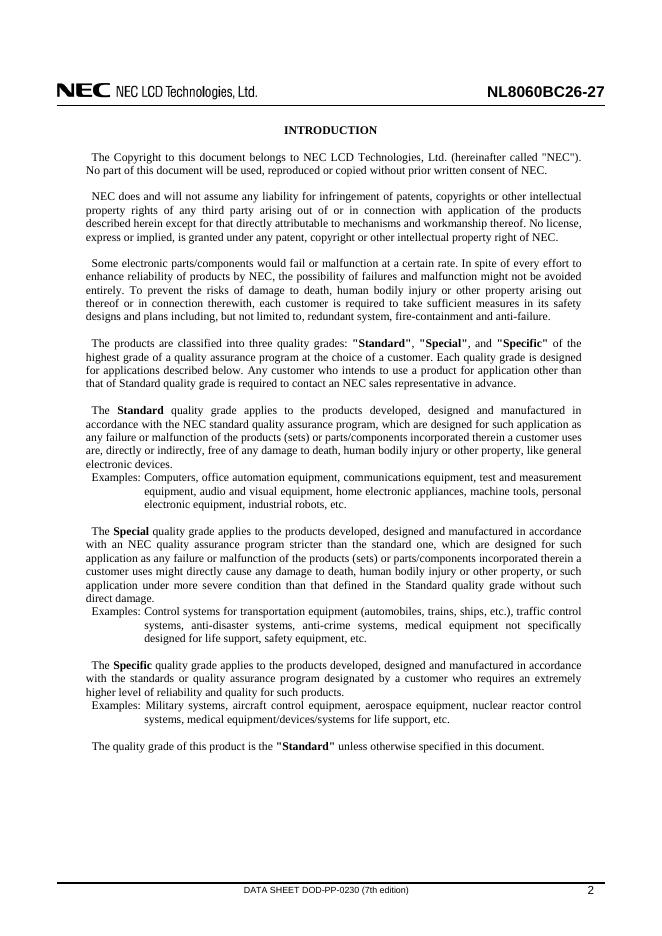 NEC NEC LCD Technologies, Ltd.

NL8060BC26-27

INTRODUCTION

The Copyright to this document belongs to NEC LCD Technologies, Ltd. (hereinafter called "NEC"). No part of this document will be used, reproduced or copied without prior written consent of NEC.

NEC does and will not assume any liability for infringement of patents, copyrights or other intellectual property rights of any third party arising out of or in connection with application of the products described herein except for that directly attributable to mechanisms and workmanship thereof. No license, express or implied, is granted under any patent, copyright or other intellectual property right of NEC.

Some electronic parts/components would fail or malfunction at a certain rate. In spite of every effort to enhance reliability of products by NEC, the possibility of failures and malfunction might not be avoided entirely. To prevent the risks of damage to death, human bodily injury or other property arising out thereof or in connection therewith, each customer is required to take sufficient measures in its safety designs and plans including, but not limited to, redundant system, fire-containment and anti-failure.

The products are classified into three quality grades: "Standard", "Special", and "Specific" of the highest grade of a quality assurance program at the choice of a customer. Each quality grade is designed for applications described below. Any customer who intends to use a product for application other than that of Standard quality grade is required to contact an NEC sales representative in advance.

The Standard quality grade applies to the products developed, designed and manufactured in accordance with the NEC standard quality assurance program, which are designed for such application as any failure or malfunction of the products (sets) or parts/components incorporated therein a customer uses are, directly or indirectly, free of any damage to death, human bodily injury or other property, like general electronic devices.
Examples: Computers, office automation equipment, communications equipment, test and measurement equipment, audio and visual equipment, home electronic appliances, machine tools, personal electronic equipment, industrial robots, etc.

The Special quality grade applies to the products developed, designed and manufactured in accordance with an NEC quality assurance program stricter than the standard one, which are designed for such application as any failure or malfunction of the products (sets) or parts/components incorporated therein a customer uses might directly cause any damage to death, human bodily injury or other property, or such application under more severe condition than that defined in the Standard quality grade without such direct damage.
Examples: Control systems for transportation equipment (automobiles, trains, ships, etc.), traffic control systems, anti-disaster systems, anti-crime systems, medical equipment not specifically designed for life support, safety equipment, etc.

The Specific quality grade applies to the products developed, designed and manufactured in accordance with the standards or quality assurance program designated by a customer who requires an extremely higher level of reliability and quality for such products.
Examples: Military systems, aircraft control equipment, aerospace equipment, nuclear reactor control systems, medical equipment/devices/systems for life support, etc.

The quality grade of this product is the "Standard" unless otherwise specified in this document.

DATA SHEET DOD-PP-0230 (7th edition)

2